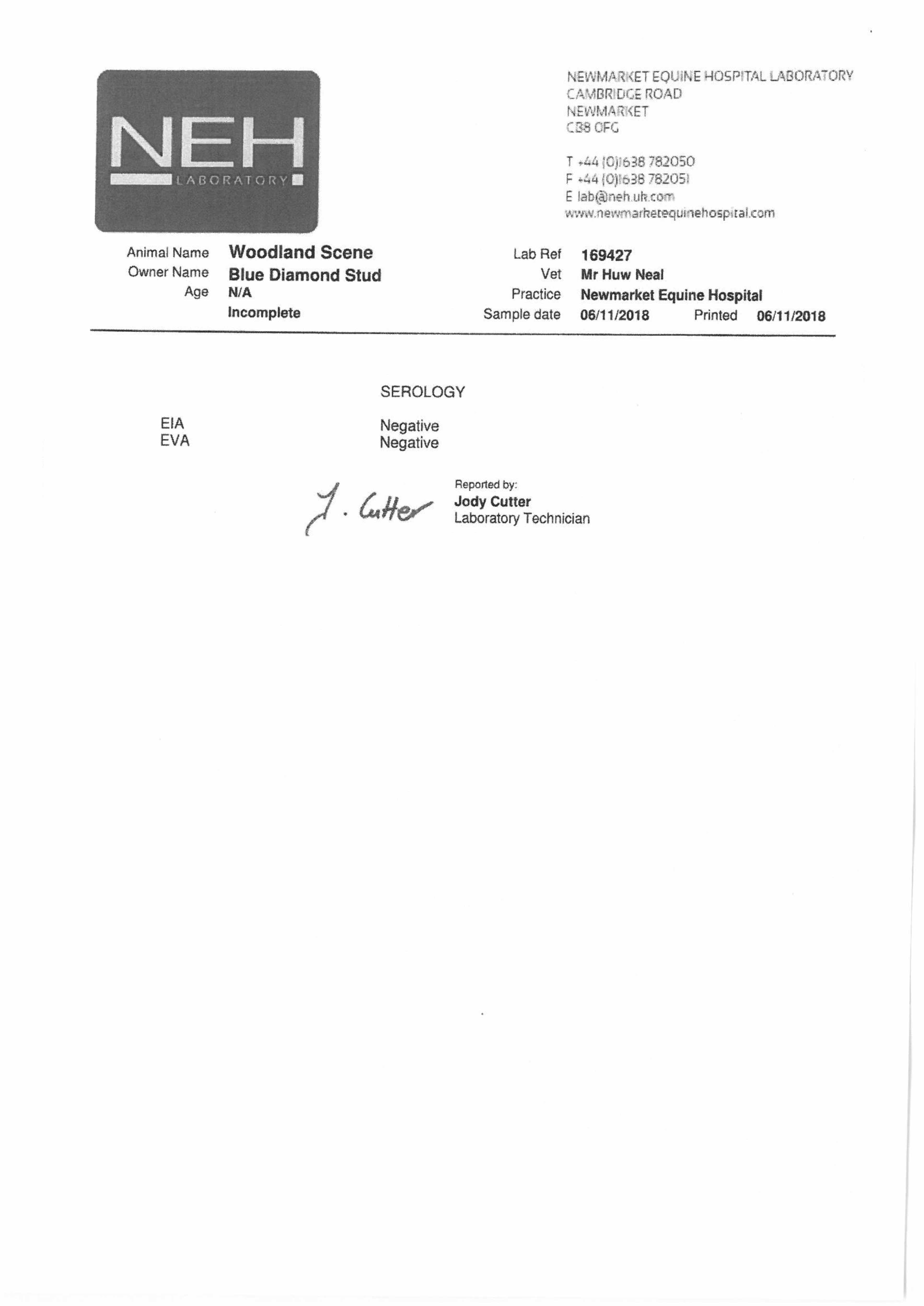 NEH
LABORATORY

NEWMARKET EQUINE HOSPITAL LABORATORY
CAMBRIDGE ROAD
NEWMARKET
CB8 0FG

T +44 (0)1638 782050
F +44 (0)1638 782051
E lab@neh.uk.com
www.newmarketequinehospital.com

Animal Name Woodland Scene
Owner Name Blue Diamond Stud
Age N/A
Incomplete

Lab Ref 169427
Vet Mr Huw Neal
Practice Newmarket Equine Hospital
Sample date 06/11/2018 Printed 06/11/2018

SEROLOGY

EIA Negative
EVA Negative

J. Cutter

Reported by:
Jody Cutter
Laboratory Technician